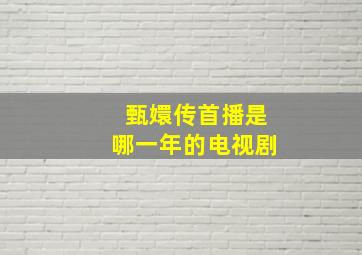 甄嬛传首播是
哪一年的电视剧